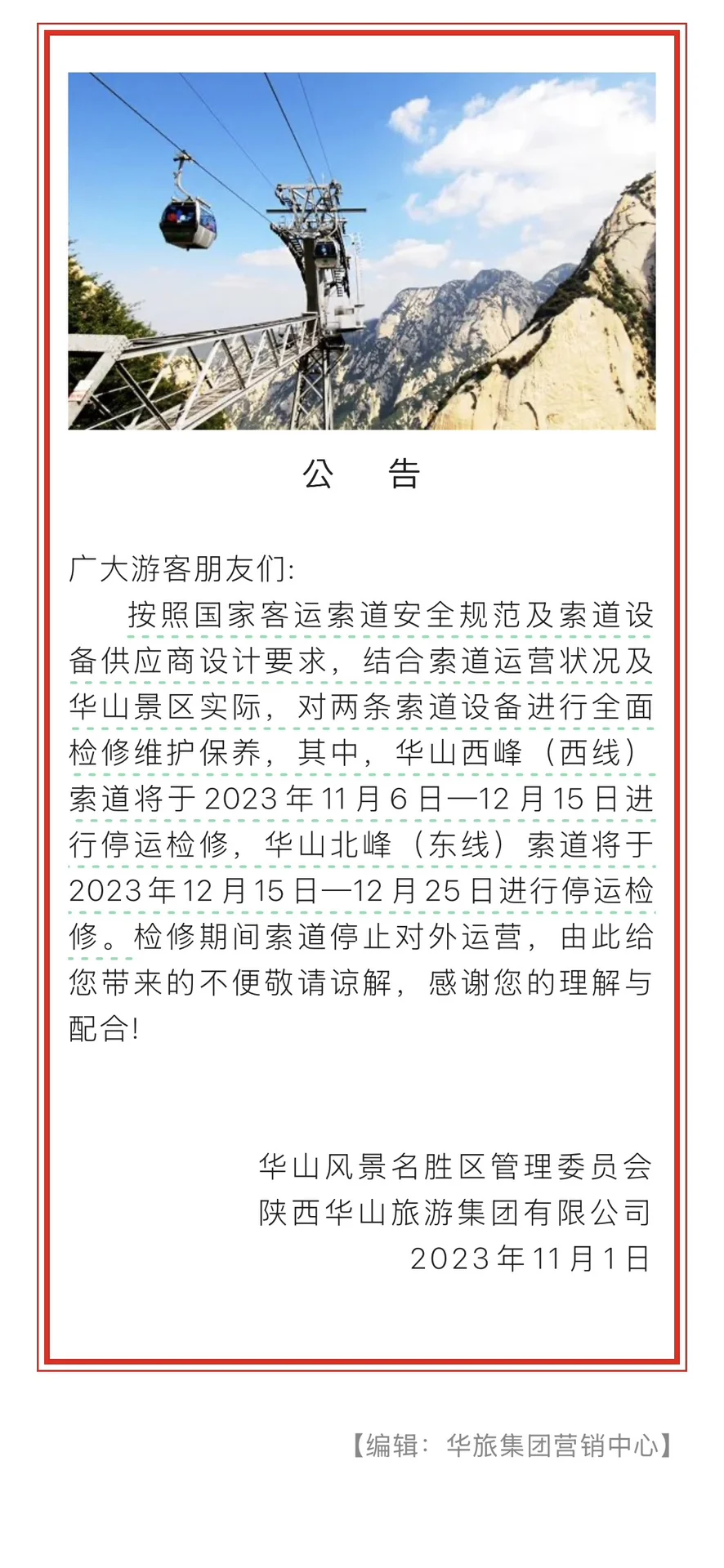 公　告

广大游客朋友们:

按照国家客运索道安全规范及索道设备供应商设计要求，结合索道运营状况及华山景区实际，对两条索道设备进行全面检修维护保养，其中，华山西峰（西线）索道将于2023年11月6日—12月15日进行停运检修，华山北峰（东线）索道将于2023年12月15日—12月25日进行停运检修。检修期间索道停止对外运营，由此给您带来的不便敬请谅解，感谢您的理解与配合!

华山风景名胜区管理委员会
陕西华山旅游集团有限公司
2023年11月1日

【编辑：华旅集团营销中心】